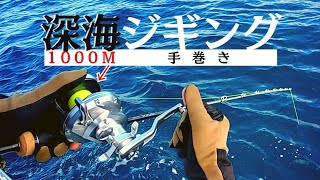 深海ジギング
1000M 手巻き